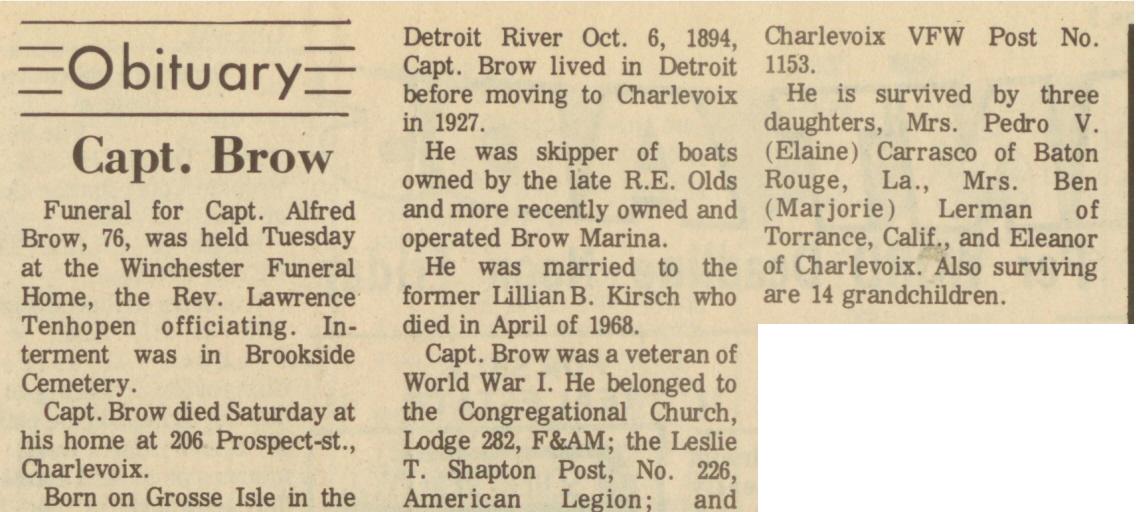 Obituary

Capt. Brow

Funeral for Capt. Alfred Brow, 76, was held Tuesday at the Winchester Funeral Home, the Rev. Lawrence Tenhopen officiating. Interment was in Brookside Cemetery.

Capt. Brow died Saturday at his home at 206 Prospect-st., Charlevoix.

Born on Grosse Isle in the Detroit River Oct. 6, 1894, Capt. Brow lived in Detroit before moving to Charlevoix in 1927.

He was skipper of boats owned by the late R.E. Olds and more recently owned and operated Brow Marina.

He was married to the former Lillian B. Kirsch who died in April of 1968.

Capt. Brow was a veteran of World War I. He belonged to the Congregational Church, Lodge 282, F&AM; the Leslie T. Shapton Post, No. 226, American Legion; and Charlevoix VFW Post No. 1153.

He is survived by three daughters, Mrs. Pedro V. (Elaine) Carrasco of Baton Rouge, La., Mrs. Ben (Marjorie) Lerman of Torrance, Calif., and Eleanor of Charlevoix. Also surviving are 14 grandchildren.